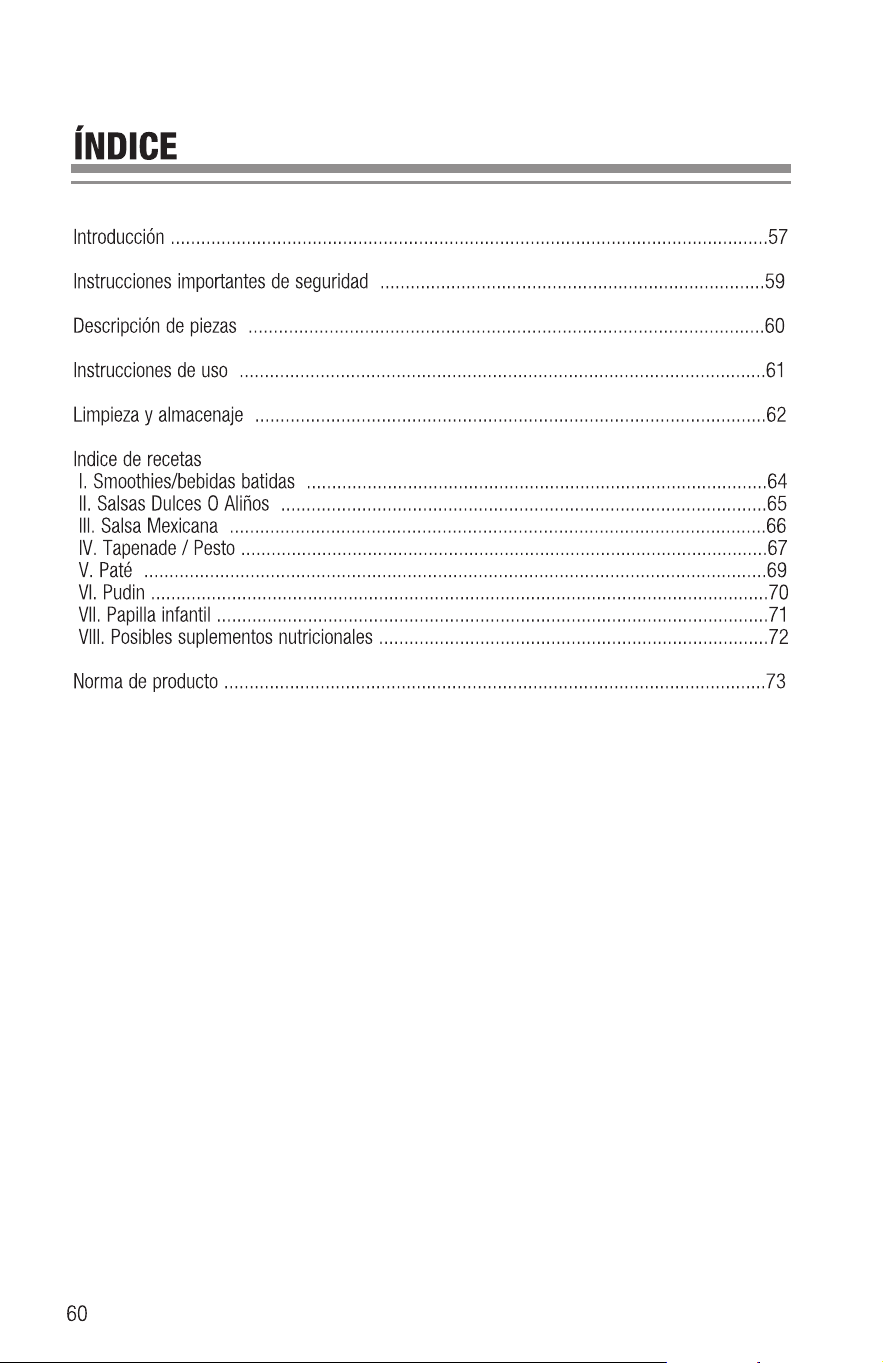 ÍNDICE

Introducción 57

Instrucciones importantes de seguridad 59

Descripción de piezas 60

Instrucciones de uso 61

Limpieza y almacenaje 62

Indice de recetas
I. Smoothies/bebidas batidas 64
II. Salsas Dulces O Aliños 65
III. Salsa Mexicana 66
IV. Tapenade / Pesto 67
V. Paté 69
VI. Pudin 70
VII. Papilla infantil 71
VIII. Posibles suplementos nutricionales 72

Norma de producto 73

60